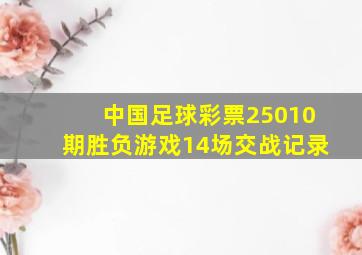 中国足球彩票25010期胜负游戏14场交战记录